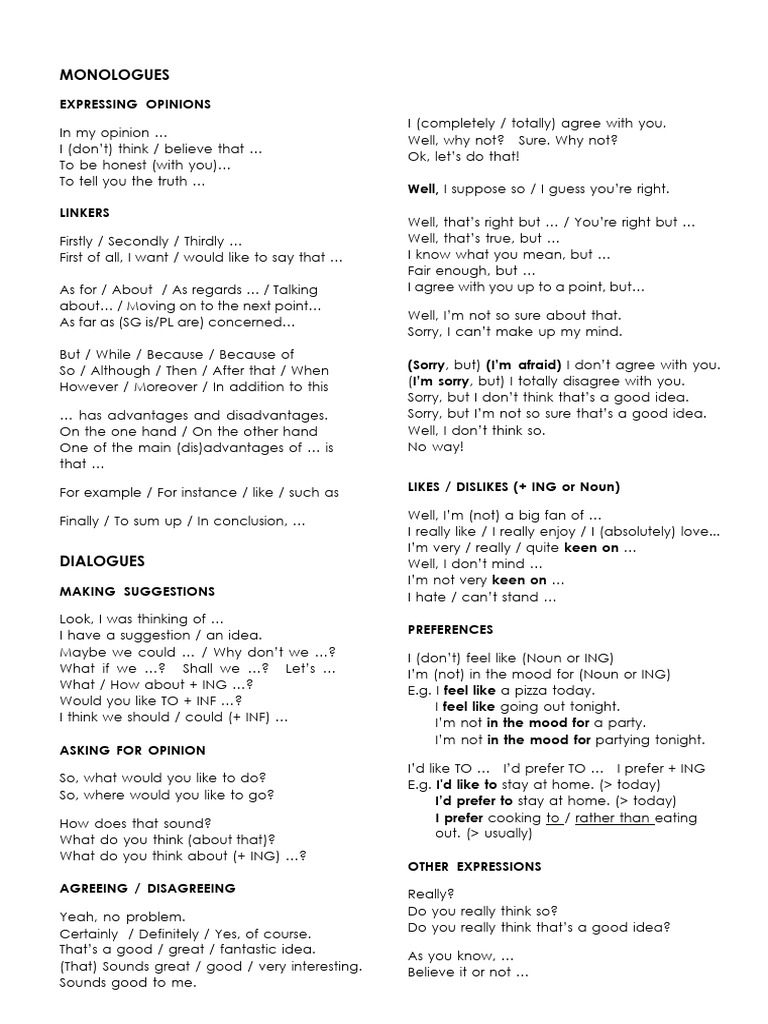 MONOLOGUES

EXPRESSING OPINIONS

In my opinion …
I (don't) think / believe that …
To be honest (with you)…
To tell you the truth …

LINKERS

Firstly / Secondly / Thirdly …
First of all, I want / would like to say that …

As for / About / As regards … / Talking about… / Moving on to the next point…
As far as (SG is/PL are) concerned…

But / While / Because / Because of
So / Although / Then / After that / When
However / Moreover / In addition to this

… has advantages and disadvantages.
On the one hand / On the other hand
One of the main (dis)advantages of … is that …

For example / For instance / like / such as

Finally / To sum up / In conclusion, …

DIALOGUES

MAKING SUGGESTIONS

Look, I was thinking of …
I have a suggestion / an idea.
Maybe we could … / Why don't we …?
What if we …? Shall we …? Let's …
What / How about + ING …?
Would you like TO + INF …?
I think we should / could (+ INF) …

ASKING FOR OPINION

So, what would you like to do?
So, where would you like to go?

How does that sound?
What do you think (about that)?
What do you think about (+ ING) …?

AGREEING / DISAGREEING

Yeah, no problem.
Certainly / Definitely / Yes, of course.
That's a good / great / fantastic idea.
(That) Sounds great / good / very interesting.
Sounds good to me.

I (completely / totally) agree with you.
Well, why not? Sure. Why not?
Ok, let's do that!

Well, I suppose so / I guess you're right.

Well, that's right but … / You're right but …
Well, that's true, but …
I know what you mean, but …
Fair enough, but …
I agree with you up to a point, but…

Well, I'm not so sure about that.
Sorry, I can't make up my mind.

(Sorry, but) (I'm afraid) I don't agree with you.
(I'm sorry, but) I totally disagree with you.
Sorry, but I don't think that's a good idea.
Sorry, but I'm not so sure that's a good idea.
Well, I don't think so.
No way!

LIKES / DISLIKES (+ ING or Noun)

Well, I'm (not) a big fan of …
I really like / I really enjoy / I (absolutely) love...
I'm very / really / quite keen on …
Well, I don't mind …
I'm not very keen on …
I hate / can't stand …

PREFERENCES

I (don't) feel like (Noun or ING)
I'm (not) in the mood for (Noun or ING)
E.g. I feel like a pizza today.
I feel like going out tonight.
I'm not in the mood for a party.
I'm not in the mood for partying tonight.

I'd like TO … I'd prefer TO … I prefer + ING
E.g. I'd like to stay at home. (> today)
I'd prefer to stay at home. (> today)
I prefer cooking to / rather than eating out. (> usually)

OTHER EXPRESSIONS

Really?
Do you really think so?
Do you really think that's a good idea?

As you know, …
Believe it or not …